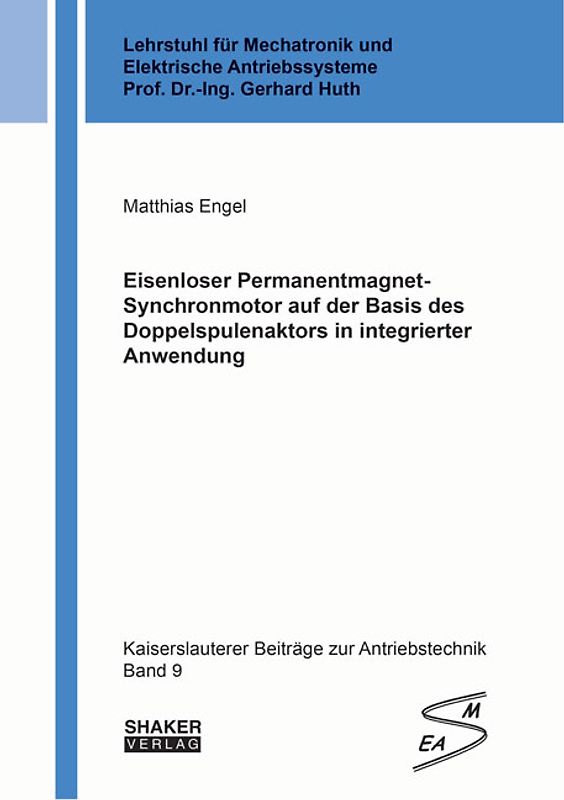 Lehrstuhl für Mechatronik und Elektrische Antriebssysteme Prof. Dr.-Ing. Gerhard Huth

Matthias Engel

Eisenloser Permanentmagnet-Synchronmotor auf der Basis des Doppelspulenaktors in integrierter Anwendung

Kaiserslauterer Beiträge zur Antriebstechnik
Band 9

SHAKER
VERLAG

M
EA